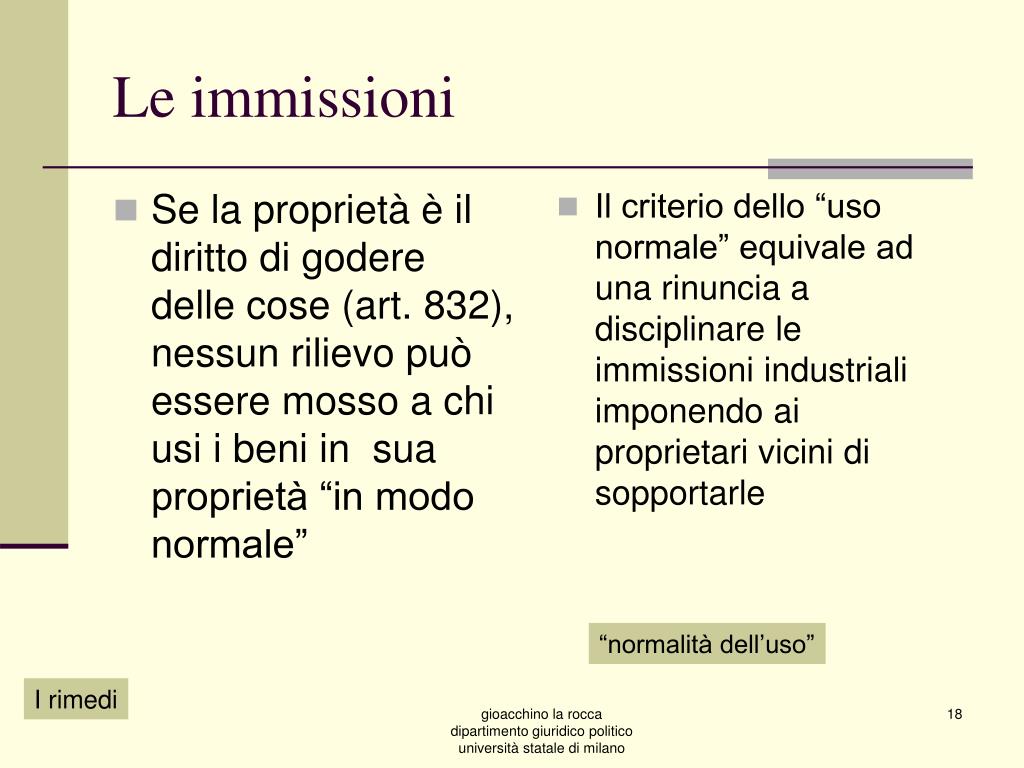 Le immissioni

Se la proprietà è il diritto di godere delle cose (art. 832), nessun rilievo può essere mosso a chi usi i beni in sua proprietà “in modo normale”

Il criterio dello “uso normale” equivale ad una rinuncia a disciplinare le immissioni industriali imponendo ai proprietari vicini di sopportarle

“normalità dell’uso”

I rimedi

gioacchino la rocca
dipartimento giuridico politico
università statale di milano

18